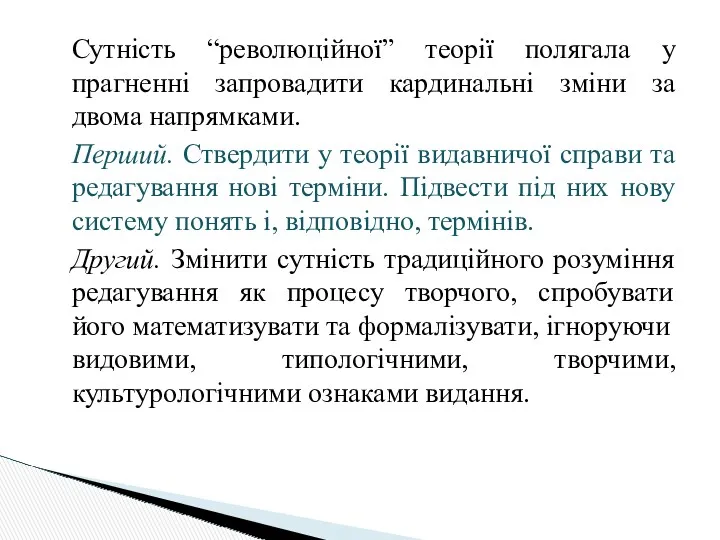 Сутність “революційної” теорії полягала у прагненні запровадити кардинальні зміни за двома напрямками.

Перший. Ствердити у теорії видавничої справи та редагування нові терміни. Підвести під них нову систему понять і, відповідно, термінів.

Другий. Змінити сутність традиційного розуміння редагування як процесу творчого, спробувати його математизувати та формалізувати, ігноруючи видовими, типологічними, творчими, культурологічними ознаками видання.